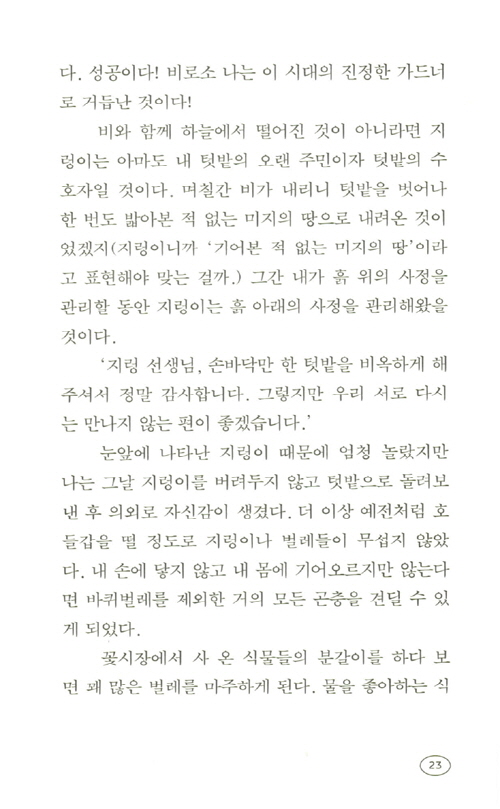 다. 성공이다! 비로소 나는 이 시대의 진정한 가드너로 거듭난 것이다!

비와 함께 하늘에서 떨어진 것이 아니라면 지렁이는 아마도 내 텃밭의 오랜 주민이자 텃밭의 수호자일 것이다. 며칠간 비가 내리니 텃밭을 벗어나 한 번도 밟아본 적 없는 미지의 땅으로 내려온 것이었겠지(지렁이니까 '기어본 적 없는 미지의 땅'이라고 표현해야 맞는 걸까.) 그간 내가 흙 위의 사정을 관리할 동안 지렁이는 흙 아래의 사정을 관리해왔을 것이다.

'지렁 선생님, 손바닥만 한 텃밭을 비옥하게 해주셔서 정말 감사합니다. 그렇지만 우리 서로 다시는 만나지 않는 편이 좋겠습니다.'

눈앞에 나타난 지렁이 때문에 엄청 놀랐지만 나는 그날 지렁이를 버려두지 않고 텃밭으로 돌려보낸 후 의외로 자신감이 생겼다. 더 이상 예전처럼 호들갑을 떨 정도로 지렁이나 벌레들이 무섭지 않았다. 내 손에 닿지 않고 내 몸에 기어오르지만 않는다면 바퀴벌레를 제외한 거의 모든 곤충을 견딜 수 있게 되었다.

꽃시장에서 사 온 식물들의 분갈이를 하다 보면 꽤 많은 벌레를 마주하게 된다. 물을 좋아하는 식

23